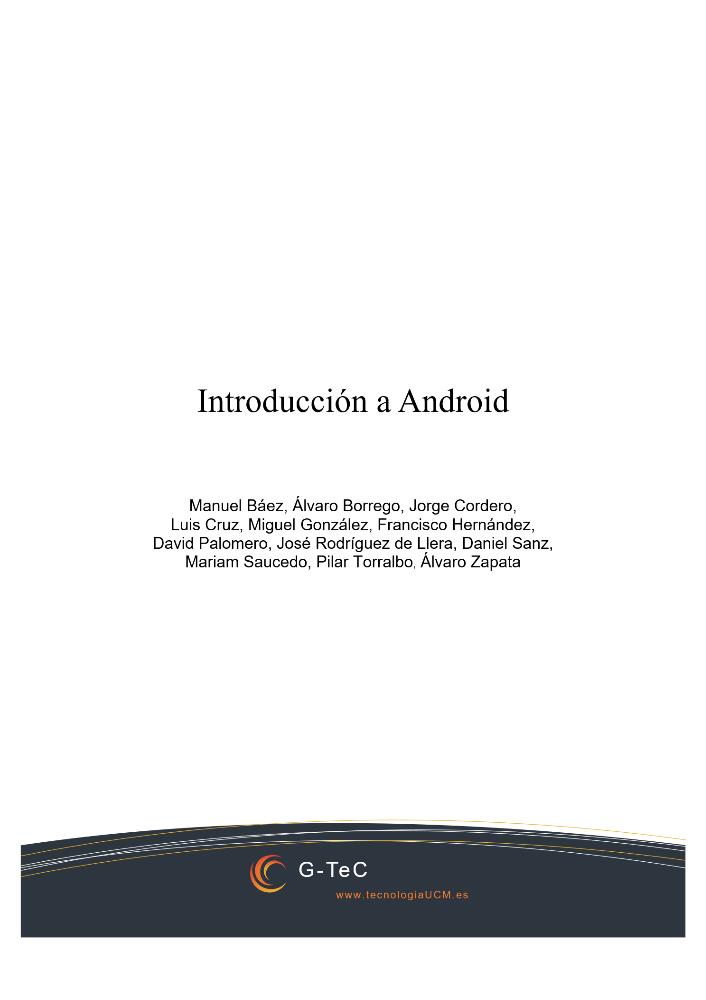 Introducción a Android

Manuel Báez, Álvaro Borrego, Jorge Cordero, Luis Cruz, Miguel González, Francisco Hernández, David Palomero, José Rodríguez de Llera, Daniel Sanz, Mariam Saucedo, Pilar Torralbo, Álvaro Zapata

G-TeC
www.tecnologiaUCM.es